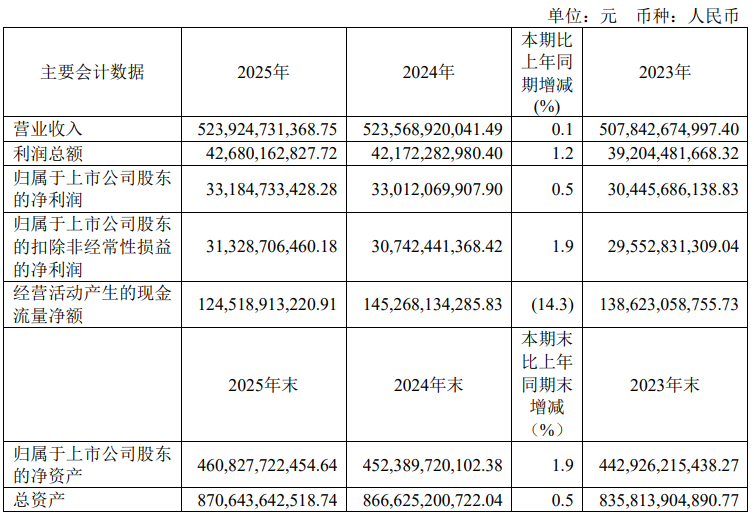 单位：元　币种：人民币

| 主要会计数据 | 2025年 | 2024年 | 本期比上年同期增减(%) | 2023年 |
|---|---|---|---|---|
| 营业收入 | 523,924,731,368.75 | 523,568,920,041.49 | 0.1 | 507,842,674,997.40 |
| 利润总额 | 42,680,162,827.72 | 42,172,282,980.40 | 1.2 | 39,204,481,668.32 |
| 归属于上市公司股东的净利润 | 33,184,733,428.28 | 33,012,069,907.90 | 0.5 | 30,445,686,138.83 |
| 归属于上市公司股东的扣除非经常性损益的净利润 | 31,328,706,460.18 | 30,742,441,368.42 | 1.9 | 29,552,831,309.04 |
| 经营活动产生的现金流量净额 | 124,518,913,220.91 | 145,268,134,285.83 | (14.3) | 138,623,058,755.73 |
|  | 2025年末 | 2024年末 | 本期末比上年同期末增减（%） | 2023年末 |
| 归属于上市公司股东的净资产 | 460,827,722,454.64 | 452,389,720,102.38 | 1.9 | 442,926,215,438.27 |
| 总资产 | 870,643,642,518.74 | 866,625,200,722.04 | 0.5 | 835,813,904,890.77 |